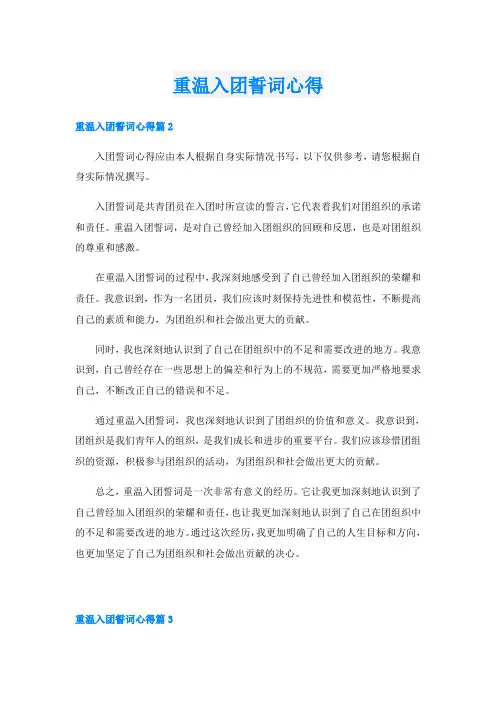 重温入团誓词心得

重温入团誓词心得篇 2

入团誓词心得应由本人根据自身实际情况书写，以下仅供参考，请您根据自身实际情况撰写。

入团誓词是共青团员在入团时所宣读的誓言，它代表着我们对团组织的承诺和责任。重温入团誓词，是对自己曾经加入团组织的回顾和反思，也是对团组织的尊重和感激。

在重温入团誓词的过程中，我深刻地感受到了自己曾经加入团组织的荣耀和责任。我意识到，作为一名团员，我们应该时刻保持先进性和模范性，不断提高自己的素质和能力，为团组织和社会做出更大的贡献。

同时，我也深刻地认识到了自己在团组织中的不足和需要改进的地方。我意识到，自己曾经存在一些思想上的偏差和行为上的不规范，需要更加严格地要求自己，不断改正自己的错误和不足。

通过重温入团誓词，我也深刻地认识到了团组织的价值和意义。我意识到，团组织是我们青年人的组织，是我们成长和进步的重要平台。我们应该珍惜团组织的资源，积极参与团组织的活动，为团组织和社会做出更大的贡献。

总之，重温入团誓词是一次非常有意义的经历。它让我更加深刻地认识到了自己曾经加入团组织的荣耀和责任，也让我更加深刻地认识到了自己在团组织中的不足和需要改进的地方。通过这次经历，我更加明确了自己的人生目标和方向，也更加坚定了自己为团组织和社会做出贡献的决心。

重温入团誓词心得篇 3